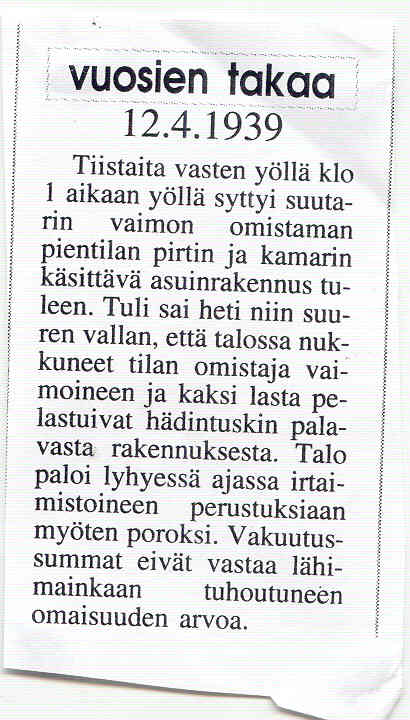 vuosien takaa
12.4.1939

Tiistaita vasten yöllä klo 1 aikaan yöllä syttyi suutarin vaimon omistaman pientilan pirtin ja kamarin käsittävä asuinrakennus tuleen. Tuli sai heti niin suuren vallan, että talossa nukkuneet tilan omistaja vaimoineen ja kaksi lasta pelastuivat hädintuskin palavasta rakennuksesta. Talo paloi lyhyessä ajassa irtaimistoineen perustuksiaan myöten poroksi. Vakuutussummat eivät vastaa lähimainkaan tuhoutuneen omaisuuden arvoa.